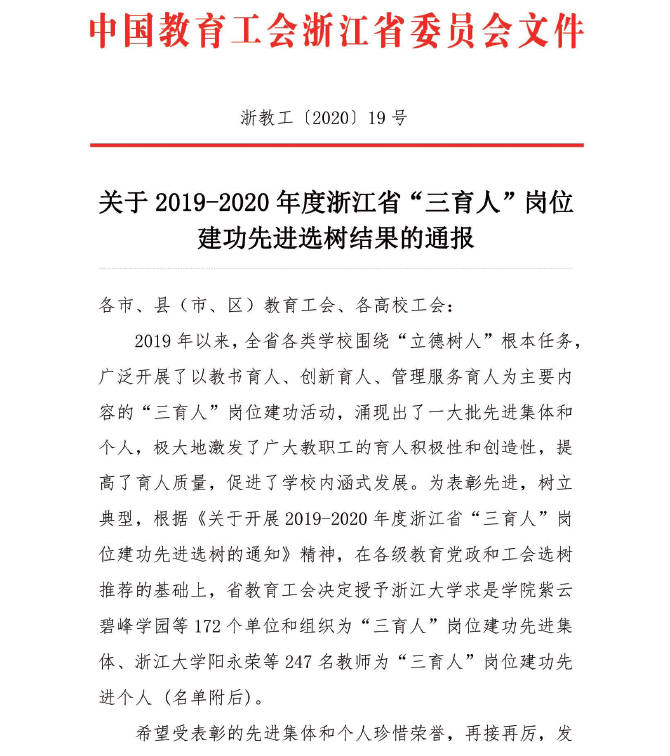 中国教育工会浙江省委员会文件

浙教工〔2020〕19号

关于2019-2020年度浙江省“三育人”岗位建功先进选树结果的通报

各市、县（市、区）教育工会、各高校工会：

2019年以来，全省各类学校围绕“立德树人”根本任务，广泛开展了以教书育人、创新育人、管理服务育人为主要内容的“三育人”岗位建功活动，涌现出了一大批先进集体和个人，极大地激发了广大教职工的育人积极性和创造性，提高了育人质量，促进了学校内涵式发展。为表彰先进，树立典型，根据《关于开展2019-2020年度浙江省“三育人”岗位建功先进选树的通知》精神，在各级教育党政和工会选树推荐的基础上，省教育工会决定授予浙江大学求是学院紫云碧峰学园等172个单位和组织为“三育人”岗位建功先进集体、浙江大学阳永荣等247名教师为“三育人”岗位建功先进个人（名单附后）。

希望受表彰的先进集体和个人珍惜荣誉，再接再厉，发